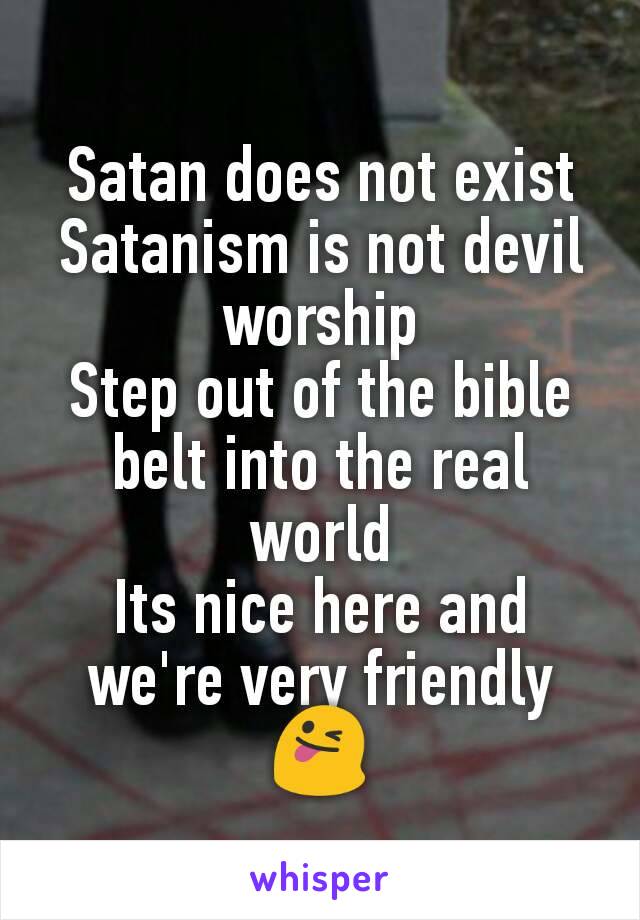 Satan does not exist
Satanism is not devil worship
Step out of the bible belt into the real world
Its nice here and we're very friendly 😜

whisper